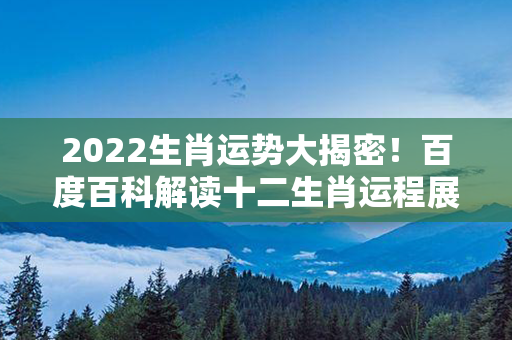 2022生肖运势大揭密！百度百科解读十二生肖运程展